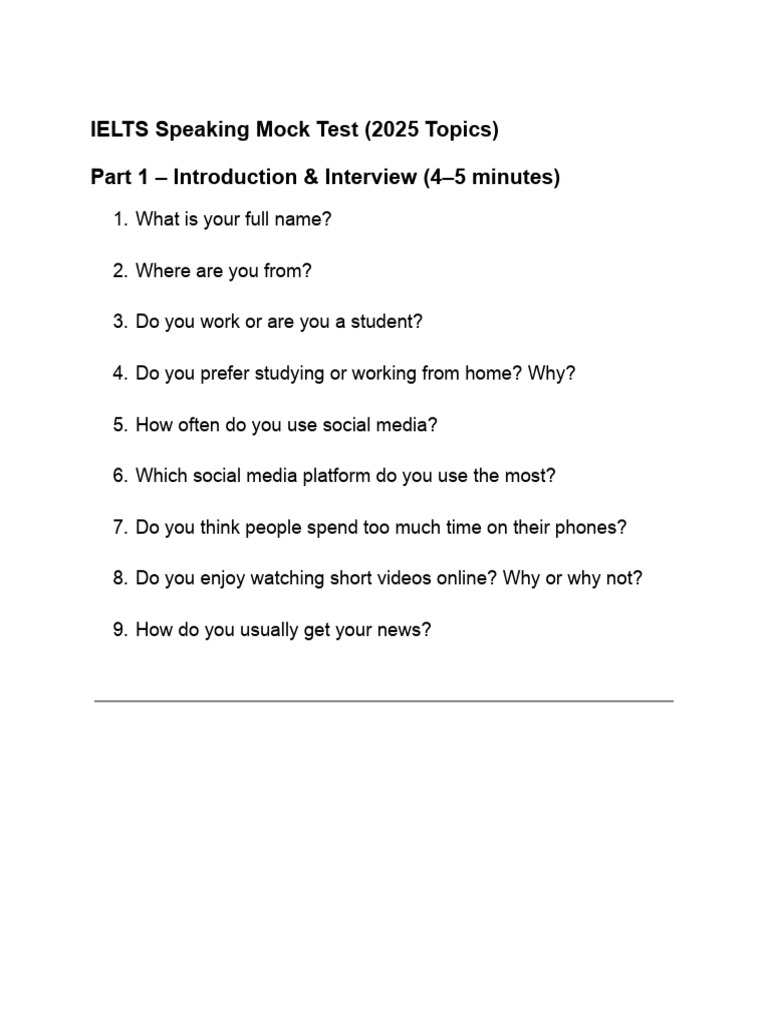 IELTS Speaking Mock Test (2025 Topics)

Part 1 – Introduction & Interview (4–5 minutes)

1. What is your full name?

2. Where are you from?

3. Do you work or are you a student?

4. Do you prefer studying or working from home? Why?

5. How often do you use social media?

6. Which social media platform do you use the most?

7. Do you think people spend too much time on their phones?

8. Do you enjoy watching short videos online? Why or why not?

9. How do you usually get your news?